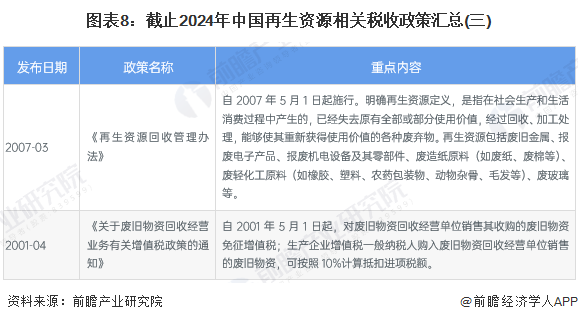 图表8：截止2024年中国再生资源相关税收政策汇总(三)

| 发布日期 | 政策名称 | 重点内容 |
|---|---|---|
| 2007-03 | 《再生资源回收管理办法》 | 自 2007 年 5 月 1 日起施行。明确再生资源定义，是指在社会生产和生活消费过程中产生的，已经失去原有全部或部分使用价值，经过回收、加工处理，能够使其重新获得使用价值的各种废弃物。再生资源包括废旧金属、报废电子产品、报废机电设备及其零部件、废造纸原料（如废纸、废棉等）、废轻化工原料（如橡胶、塑料、农药包装物、动物杂骨、毛发等）、废玻璃等。 |
| 2001-04 | 《关于废旧物资回收经营业务有关增值税政策的通知》 | 自 2001 年 5 月 1 日起，对废旧物资回收经营单位销售其收购的废旧物资免征增值税；生产企业增值税一般纳税人购入废旧物资回收经营单位销售的废旧物资，可按照 10%计算抵扣进项税额。 |

资料来源：前瞻产业研究院

@前瞻经济学人APP